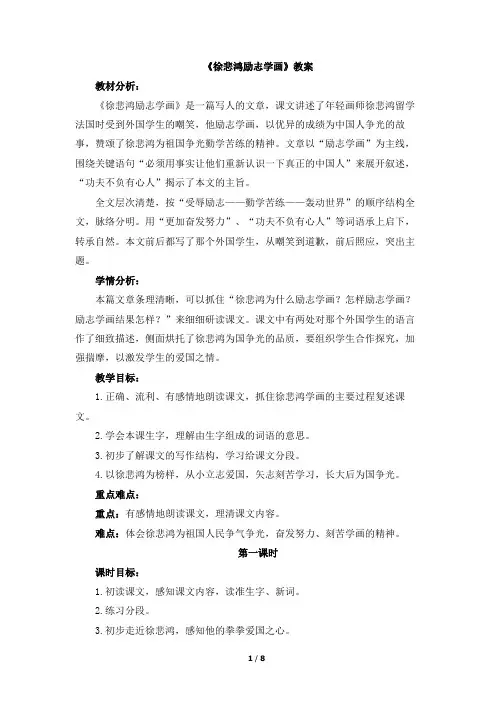 《徐悲鸿励志学画》教案

教材分析：

《徐悲鸿励志学画》是一篇写人的文章，课文讲述了年轻画师徐悲鸿留学法国时受到外国学生的嘲笑，他励志学画，以优异的成绩为中国人争光的故事，赞颂了徐悲鸿为祖国争光勤学苦练的精神。文章以“励志学画”为主线，围绕关键语句“必须用事实让他们重新认识一下真正的中国人”来展开叙述，“功夫不负有心人”揭示了本文的主旨。

全文层次清楚，按“受辱励志——勤学苦练——轰动世界”的顺序结构全文，脉络分明。用“更加奋发努力”、“功夫不负有心人”等词语承上启下，转承自然。本文前后都写了那个外国学生，从嘲笑到道歉，前后照应，突出主题。

学情分析：

本篇文章条理清晰，可以抓住“徐悲鸿为什么励志学画？怎样励志学画？励志学画结果怎样？”来细细研读课文。课文中有两处对那个外国学生的语言作了细致描述，侧面烘托了徐悲鸿为国争光的品质，要组织学生合作探究，加强揣摩，以激发学生的爱国之情。

教学目标：

1. 正确、流利、有感情地朗读课文，抓住徐悲鸿学画的主要过程复述课文。

2. 学会本课生字，理解由生字组成的词语的意思。

3. 初步了解课文的写作结构，学习给课文分段。

4. 以徐悲鸿为榜样，从小立志爱国，矢志刻苦学习，长大后为国争光。

重点难点：

重点：有感情地朗读课文，理清课文内容。

难点：体会徐悲鸿为祖国人民争气争光，奋发努力、刻苦学画的精神。

第一课时

课时目标：

1. 初读课文，感知课文内容，读准生字、新词。

2. 练习分段。

3. 初步走近徐悲鸿，感知他的拳拳爱国之心。

1 / 8